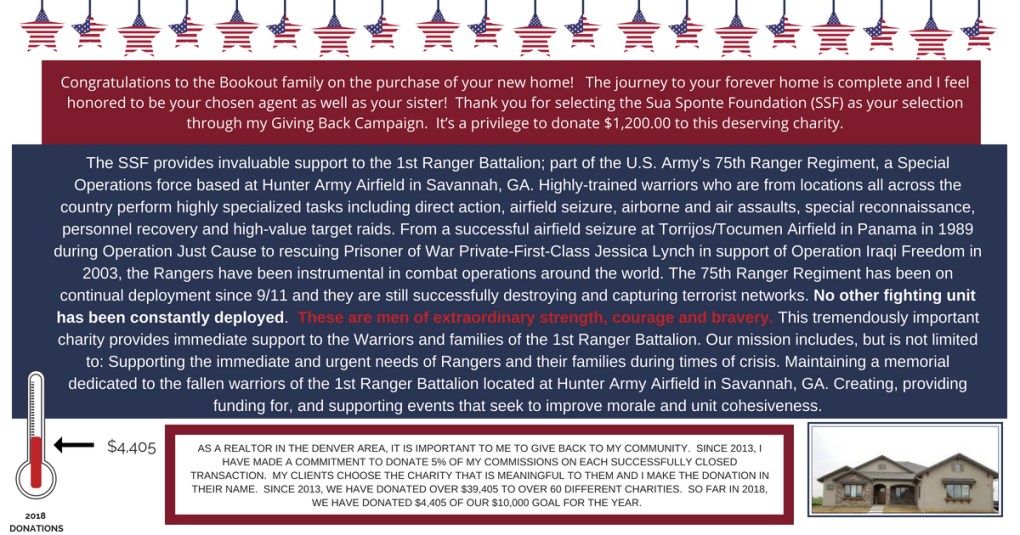 Congratulations to the Bookout family on the purchase of your new home! The journey to your forever home is complete and I feel honored to be your chosen agent as well as your sister! Thank you for selecting the Sua Sponte Foundation (SSF) as your selection through my Giving Back Campaign. It's a privilege to donate $1,200.00 to this deserving charity.

The SSF provides invaluable support to the 1st Ranger Battalion; part of the U.S. Army's 75th Ranger Regiment, a Special Operations force based at Hunter Army Airfield in Savannah, GA. Highly-trained warriors who are from locations all across the country perform highly specialized tasks including direct action, airfield seizure, airborne and air assaults, special reconnaissance, personnel recovery and high-value target raids. From a successful airfield seizure at Torrijos/Tocumen Airfield in Panama in 1989 during Operation Just Cause to rescuing Prisoner of War Private-First-Class Jessica Lynch in support of Operation Iraqi Freedom in 2003, the Rangers have been instrumental in combat operations around the world. The 75th Ranger Regiment has been on continual deployment since 9/11 and they are still successfully destroying and capturing terrorist networks. No other fighting unit has been constantly deployed. These are men of extraordinary strength, courage and bravery. This tremendously important charity provides immediate support to the Warriors and families of the 1st Ranger Battalion. Our mission includes, but is not limited to: Supporting the immediate and urgent needs of Rangers and their families during times of crisis. Maintaining a memorial dedicated to the fallen warriors of the 1st Ranger Battalion located at Hunter Army Airfield in Savannah, GA. Creating, providing funding for, and supporting events that seek to improve morale and unit cohesiveness.

$4,405

2018 DONATIONS

AS A REALTOR IN THE DENVER AREA, IT IS IMPORTANT TO ME TO GIVE BACK TO MY COMMUNITY. SINCE 2013, I HAVE MADE A COMMITMENT TO DONATE 5% OF MY COMMISSIONS ON EACH SUCCESSFULLY CLOSED TRANSACTION. MY CLIENTS CHOOSE THE CHARITY THAT IS MEANINGFUL TO THEM AND I MAKE THE DONATION IN THEIR NAME. SINCE 2013, WE HAVE DONATED OVER $39,405 TO OVER 60 DIFFERENT CHARITIES. SO FAR IN 2018, WE HAVE DONATED $4,405 OF OUR $10,000 GOAL FOR THE YEAR.